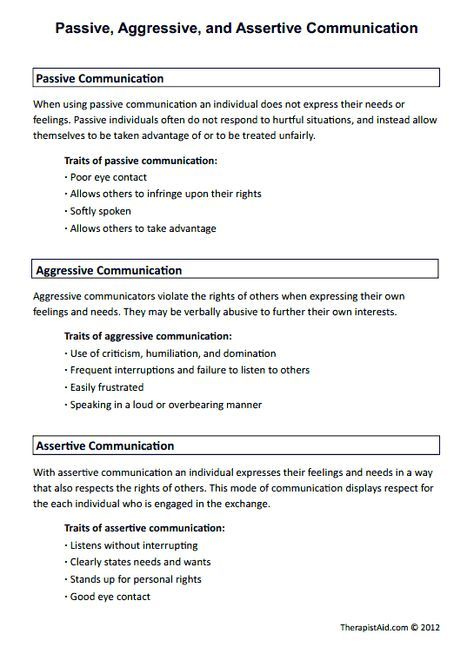 Passive, Aggressive, and Assertive Communication

Passive Communication

When using passive communication an individual does not express their needs or feelings. Passive individuals often do not respond to hurtful situations, and instead allow themselves to be taken advantage of or to be treated unfairly.

Traits of passive communication:
· Poor eye contact
· Allows others to infringe upon their rights
· Softly spoken
· Allows others to take advantage

Aggressive Communication

Aggressive communicators violate the rights of others when expressing their own feelings and needs. They may be verbally abusive to further their own interests.

Traits of aggressive communication:
· Use of criticism, humiliation, and domination
· Frequent interruptions and failure to listen to others
· Easily frustrated
· Speaking in a loud or overbearing manner

Assertive Communication

With assertive communication an individual expresses their feelings and needs in a way that also respects the rights of others. This mode of communication displays respect for the each individual who is engaged in the exchange.

Traits of assertive communication:
· Listens without interrupting
· Clearly states needs and wants
· Stands up for personal rights
· Good eye contact

TherapistAid.com © 2012